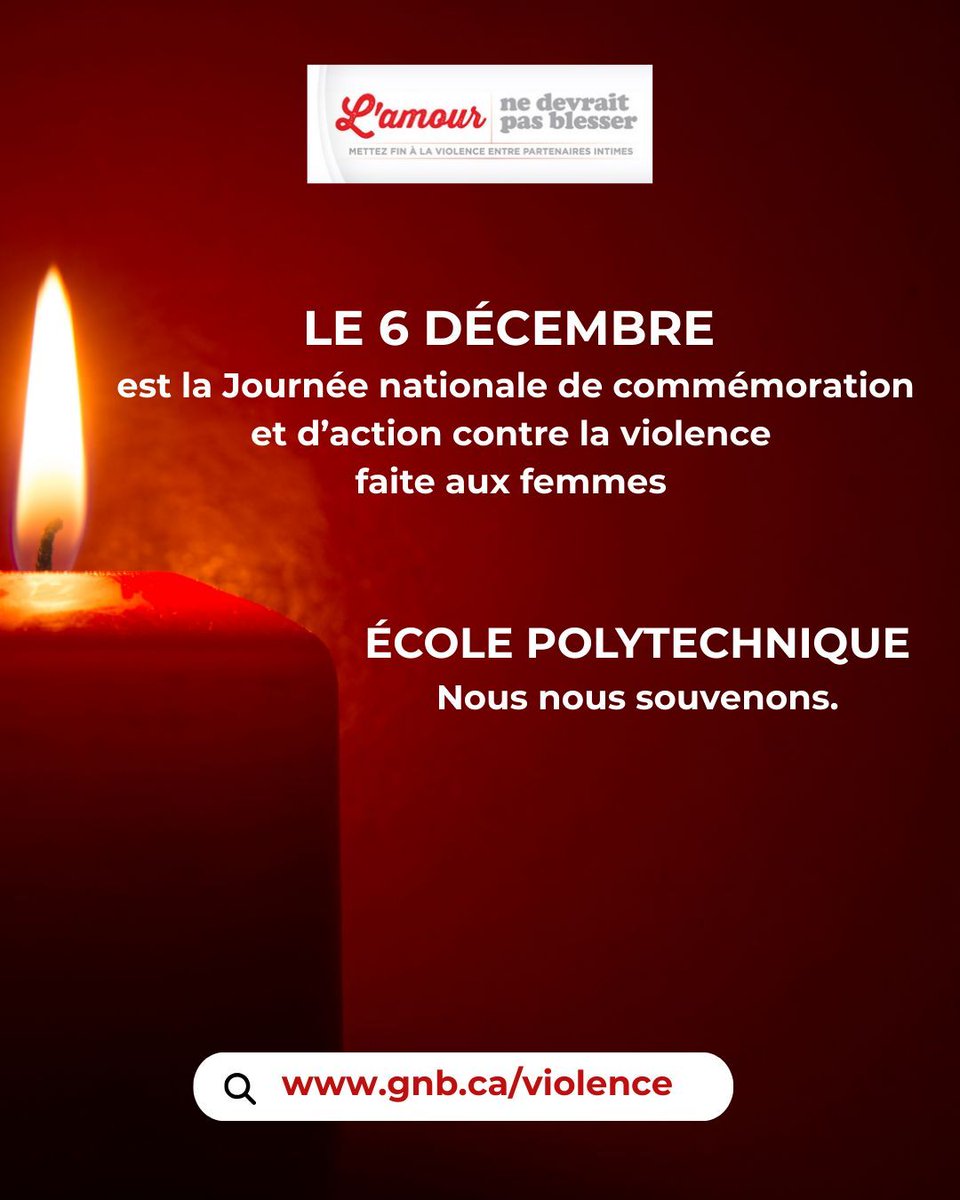 L'amour ne devrait pas blesser
METTEZ FIN À LA VIOLENCE ENTRE PARTENAIRES INTIMES

LE 6 DÉCEMBRE
est la Journée nationale de commémoration et d'action contre la violence faite aux femmes

ÉCOLE POLYTECHNIQUE
Nous nous souvenons.

www.gnb.ca/violence